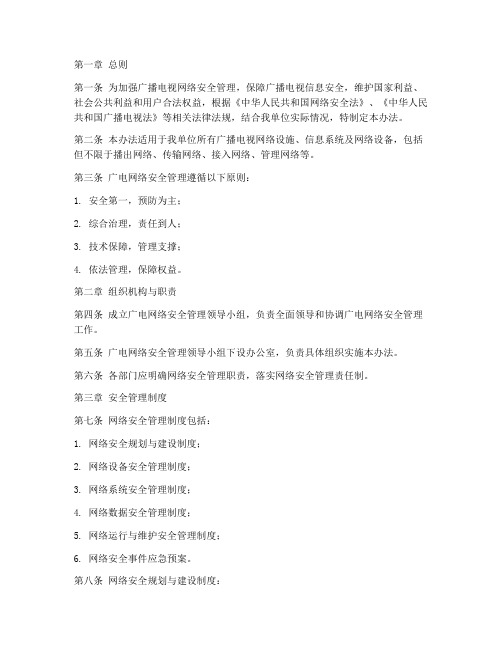 第一章 总则

第一条 为加强广播电视网络安全管理，保障广播电视信息安全，维护国家利益、社会公共利益和用户合法权益，根据《中华人民共和国网络安全法》、《中华人民共和国广播电视法》等相关法律法规，结合我单位实际情况，特制定本办法。

第二条 本办法适用于我单位所有广播电视网络设施、信息系统及网络设备，包括但不限于播出网络、传输网络、接入网络、管理网络等。

第三条 广电网络安全管理遵循以下原则：

1. 安全第一，预防为主；

2. 综合治理，责任到人；

3. 技术保障，管理支撑；

4. 依法管理，保障权益。

第二章 组织机构与职责

第四条 成立广电网络安全管理领导小组，负责全面领导和协调广电网络安全管理工作。

第五条 广电网络安全管理领导小组下设办公室，负责具体组织实施本办法。

第六条 各部门应明确网络安全管理职责，落实网络安全管理责任制。

第三章 安全管理制度

第七条 网络安全管理制度包括：

1. 网络安全规划与建设制度；

2. 网络设备安全管理制度；

3. 网络系统安全管理制度；

4. 网络数据安全管理制度；

5. 网络运行与维护安全管理制度；

6. 网络安全事件应急预案。

第八条 网络安全规划与建设制度：